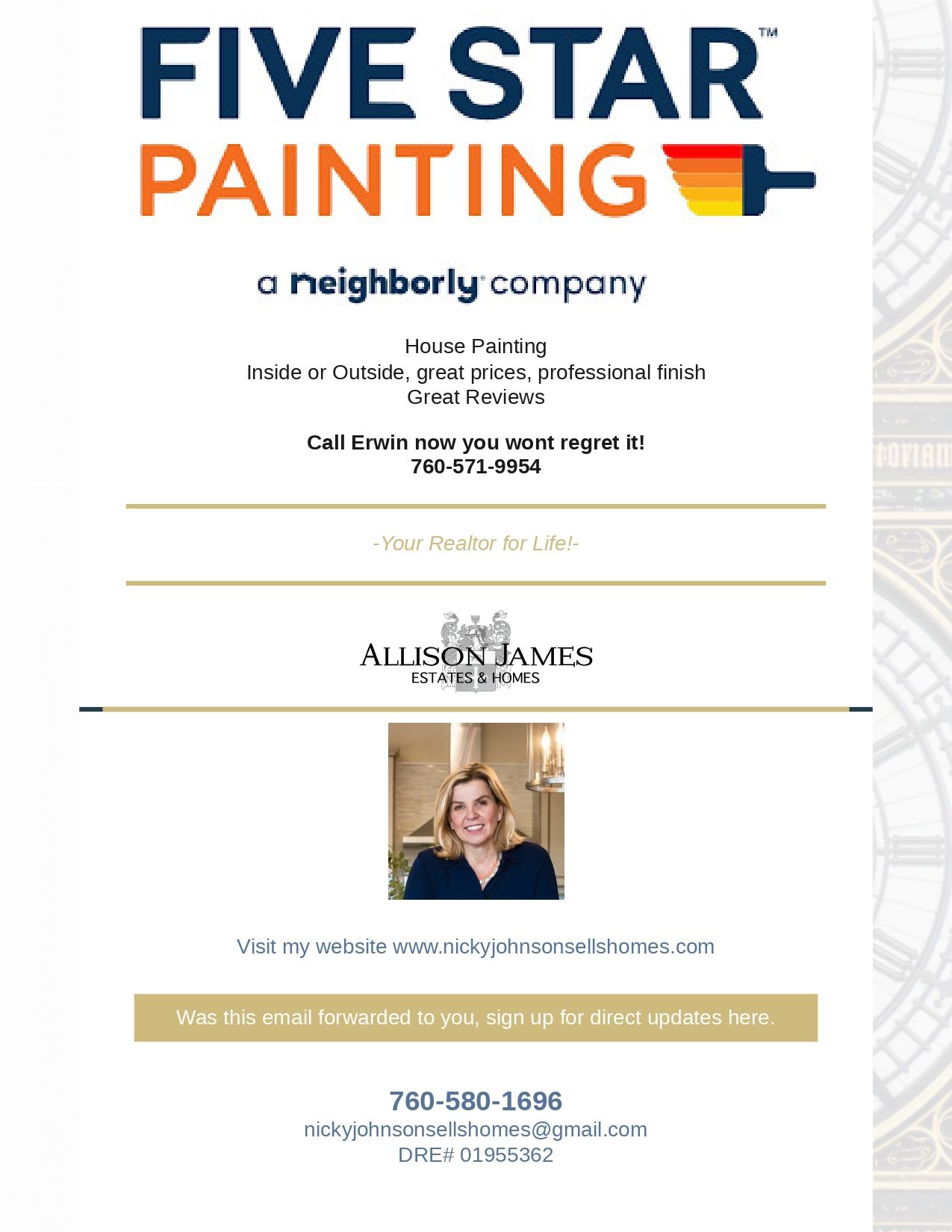 FIVE STAR™
PAINTING

a neighborly company

House Painting
Inside or Outside, great prices, professional finish
Great Reviews

Call Erwin now you wont regret it!
760-571-9954

-Your Realtor for Life!-

ALLISON JAMES
ESTATES & HOMES

Visit my website www.nickyjohnsonsellshomes.com

Was this email forwarded to you, sign up for direct updates here.

760-580-1696
nickyjohnsonsellshomes@gmail.com
DRE# 01955362